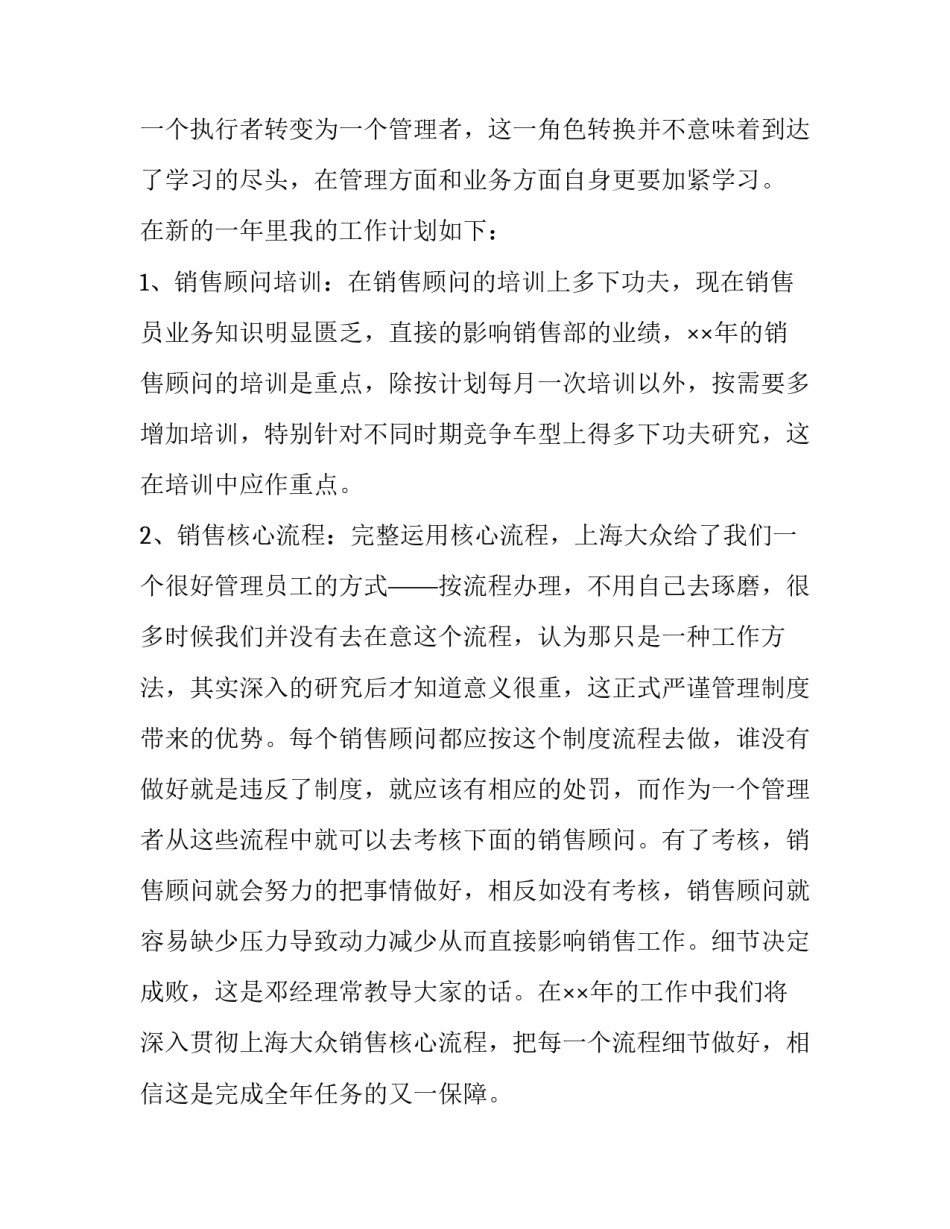 一个执行者转变为一个管理者，这一角色转换并不意味着到达了学习的尽头，在管理方面和业务方面自身更要加紧学习。

在新的一年里我的工作计划如下：

1、销售顾问培训：在销售顾问的培训上多下功夫，现在销售员业务知识明显匮乏，直接的影响销售部的业绩，××年的销售顾问的培训是重点，除按计划每月一次培训以外，按需要多增加培训，特别针对不同时期竞争车型上得多下功夫研究，这在培训中应作重点。

2、销售核心流程：完整运用核心流程，上海大众给了我们一个很好管理员工的方式——按流程办理，不用自己去琢磨，很多时候我们并没有去在意这个流程，认为那只是一种工作方法，其实深入的研究后才知道意义很重，这正式严谨管理制度带来的优势。每个销售顾问都应按这个制度流程去做，谁没有做好就是违反了制度，就应该有相应的处罚，而作为一个管理者从这些流程中就可以去考核下面的销售顾问。有了考核，销售顾问就会努力的把事情做好，相反如没有考核，销售顾问就容易缺少压力导致动力减少从而直接影响销售工作。细节决定成败，这是邓经理常教导大家的话。在××年的工作中我们将深入贯彻上海大众销售核心流程，把每一个流程细节做好，相信这是完成全年任务的又一保障。